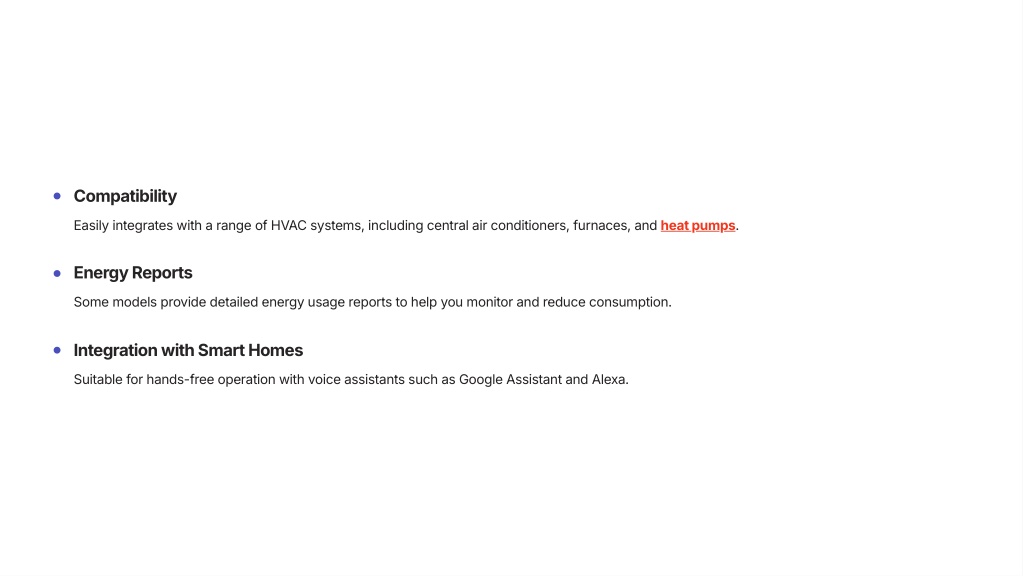 • Compatibility

Easily integrates with a range of HVAC systems, including central air conditioners, furnaces, and heat pumps.

• Energy Reports

Some models provide detailed energy usage reports to help you monitor and reduce consumption.

• Integration with Smart Homes

Suitable for hands-free operation with voice assistants such as Google Assistant and Alexa.